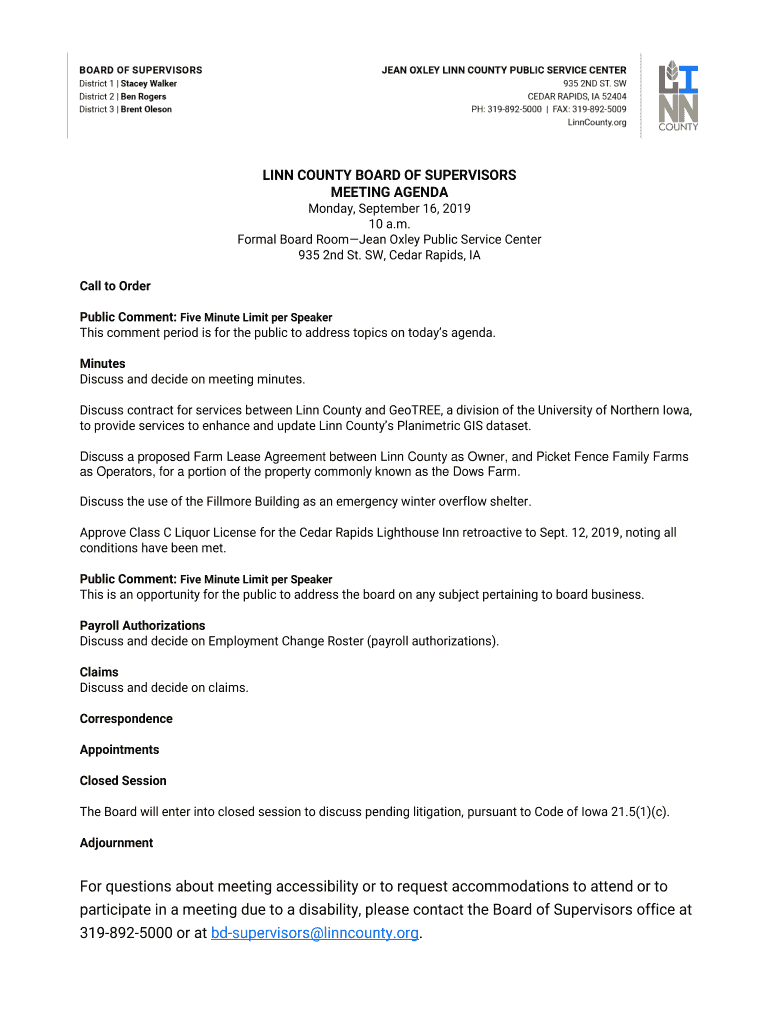 BOARD OF SUPERVISORS
District 1 | Stacey Walker
District 2 | Ben Rogers
District 3 | Brent Oleson

JEAN OXLEY LINN COUNTY PUBLIC SERVICE CENTER
935 2ND ST. SW
CEDAR RAPIDS, IA 52404
PH: 319-892-5000 | FAX: 319-892-5009
LinnCounty.org

LINN COUNTY

LINN COUNTY BOARD OF SUPERVISORS
MEETING AGENDA
Monday, September 16, 2019
10 a.m.
Formal Board Room—Jean Oxley Public Service Center
935 2nd St. SW, Cedar Rapids, IA

Call to Order

Public Comment: Five Minute Limit per Speaker
This comment period is for the public to address topics on today's agenda.

Minutes
Discuss and decide on meeting minutes.

Discuss contract for services between Linn County and GeoTREE, a division of the University of Northern Iowa, to provide services to enhance and update Linn County's Planimetric GIS dataset.

Discuss a proposed Farm Lease Agreement between Linn County as Owner, and Picket Fence Family Farms as Operators, for a portion of the property commonly known as the Dows Farm.

Discuss the use of the Fillmore Building as an emergency winter overflow shelter.

Approve Class C Liquor License for the Cedar Rapids Lighthouse Inn retroactive to Sept. 12, 2019, noting all conditions have been met.

Public Comment: Five Minute Limit per Speaker
This is an opportunity for the public to address the board on any subject pertaining to board business.

Payroll Authorizations
Discuss and decide on Employment Change Roster (payroll authorizations).

Claims
Discuss and decide on claims.

Correspondence

Appointments

Closed Session

The Board will enter into closed session to discuss pending litigation, pursuant to Code of Iowa 21.5(1)(c).

Adjournment

For questions about meeting accessibility or to request accommodations to attend or to participate in a meeting due to a disability, please contact the Board of Supervisors office at 319-892-5000 or at bd-supervisors@linncounty.org.